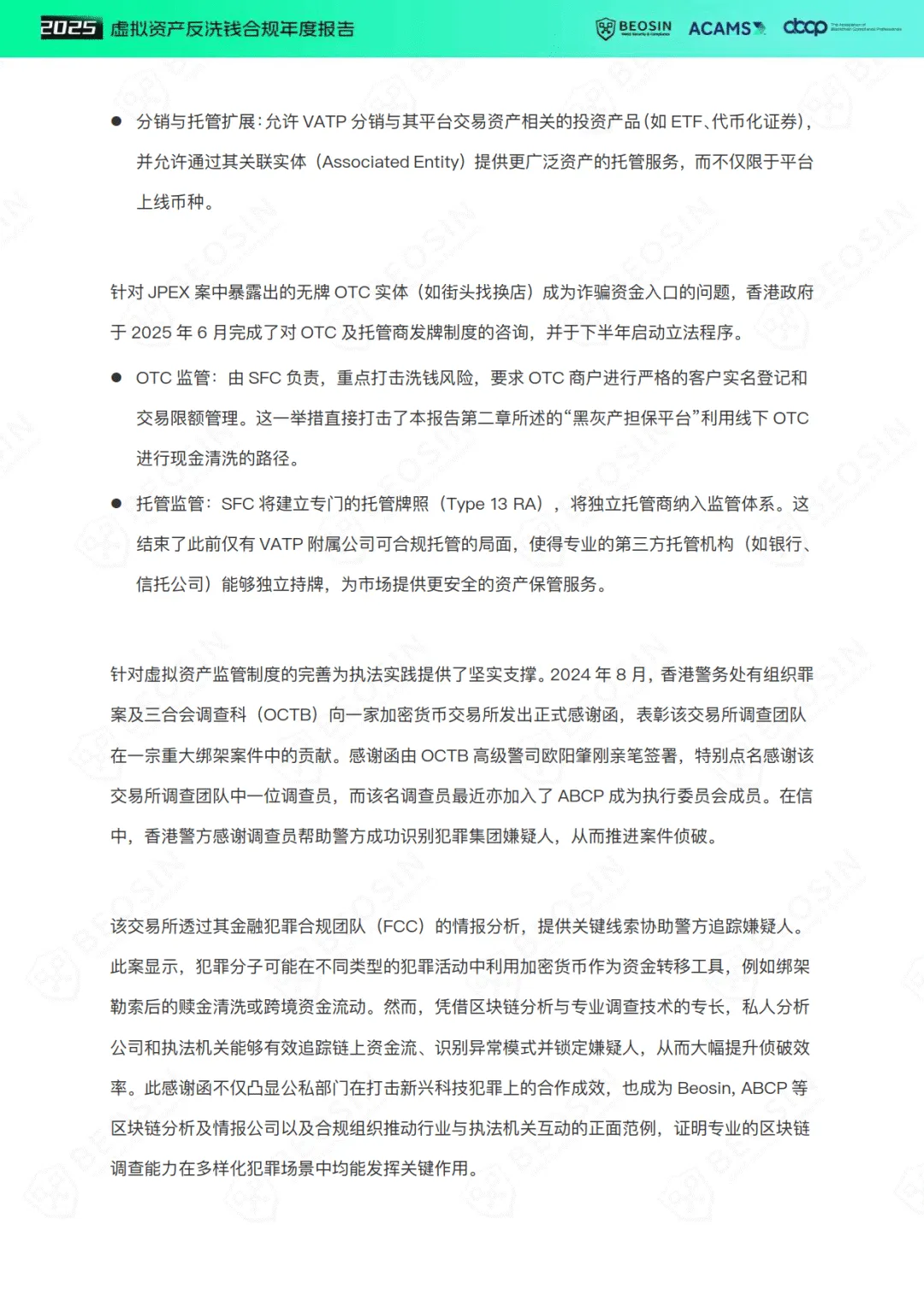 2025 虚拟资产反洗钱合规年度报告

BEOSIN ACAMS abcp

● 分销与托管扩展：允许 VATP 分销与其平台交易资产相关的投资产品（如 ETF、代币化证券），并允许通过其关联实体（Associated Entity）提供更广泛资产的托管服务，而不仅限于平台上线币种。

针对 JPEX 案中暴露出的无牌 OTC 实体（如街头找换店）成为诈骗资金入口的问题，香港政府于 2025 年 6 月完成了对 OTC 及托管商发牌制度的咨询，并于下半年启动立法程序。

● OTC 监管：由 SFC 负责，重点打击洗钱风险，要求 OTC 商户进行严格的客户实名登记和交易限额管理。这一举措直接打击了本报告第二章所述的“黑灰产担保平台”利用线下 OTC 进行现金清洗的路径。

● 托管监管：SFC 将建立专门的托管牌照（Type 13 RA），将独立托管商纳入监管体系。这结束了此前仅有 VATP 附属公司可合规托管的局面，使得专业的第三方托管机构（如银行、信托公司）能够独立持牌，为市场提供更安全的资产保管服务。

针对虚拟资产监管制度的完善为执法实践提供了坚实支撑。2024 年 8 月，香港警务处有组织罪案及三合会调查科（OCTB）向一家加密货币交易所发出正式感谢函，表彰该交易所调查团队在一宗重大绑架案件中的贡献。感谢函由 OCTB 高级警司欧阳肇刚亲笔签署，特别点名感谢该交易所调查团队中一位调查员，而该名调查员最近亦加入了 ABCP 成为执行委员会成员。在信中，香港警方感谢调查员帮助警方成功识别犯罪集团嫌疑人，从而推进案件侦破。

该交易所透过其金融犯罪合规团队（FCC）的情报分析，提供关键线索协助警方追踪嫌疑人。此案显示，犯罪分子可能在不同类型的犯罪活动中利用加密货币作为资金转移工具，例如绑架勒索后的赎金清洗或跨境资金流动。然而，凭借区块链分析与专业调查技术的专长，私人分析公司和执法机关能够有效追踪链上资金流、识别异常模式并锁定嫌疑人，从而大幅提升侦破效率。此感谢函不仅凸显公私部门在打击新兴科技犯罪上的合作成效，也成为 Beosin, ABCP 等区块链分析及情报公司以及合规组织推动行业与执法机关互动的正面范例，证明专业的区块链调查能力在多样化犯罪场景中均能发挥关键作用。